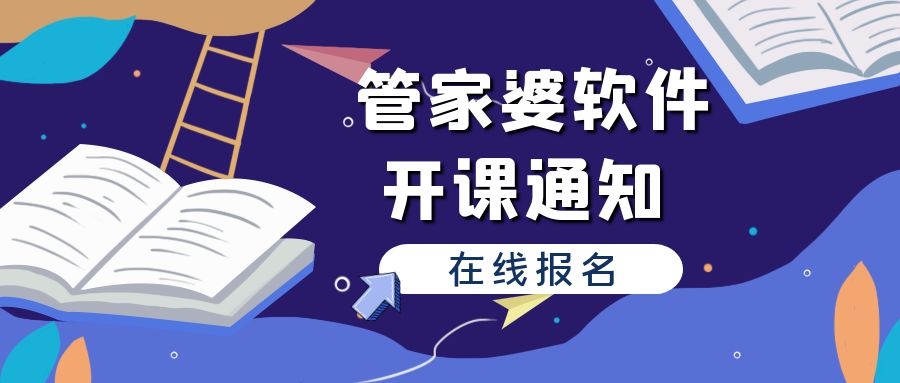 管家婆软件
开课通知

在线报名